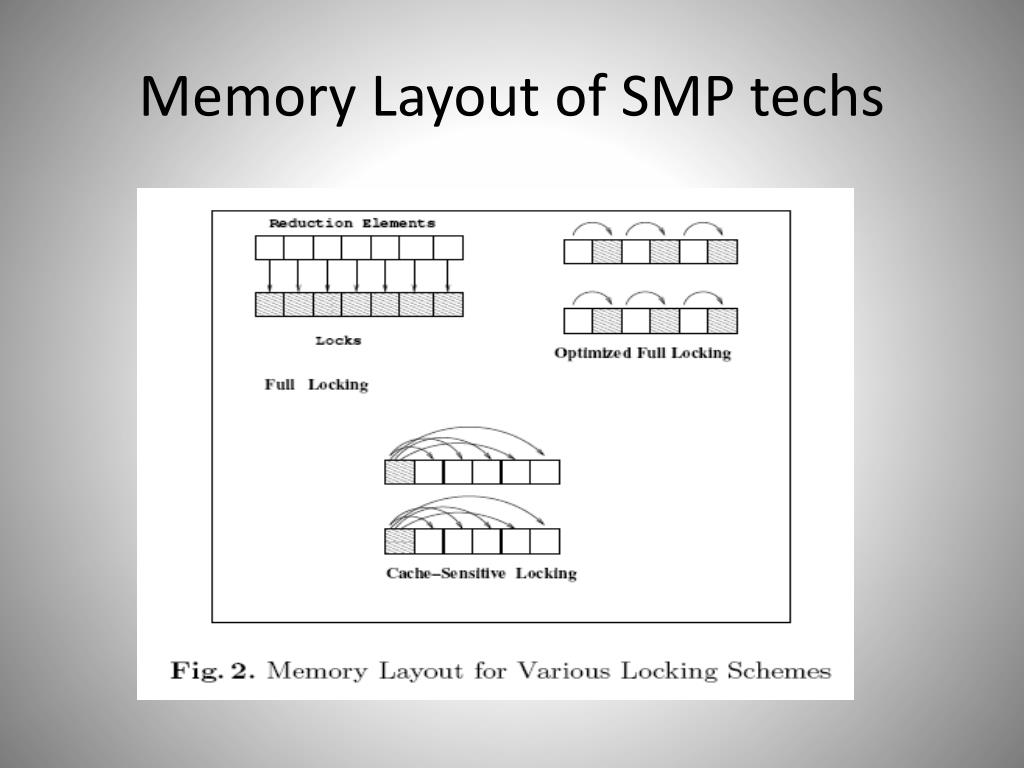 Memory Layout of SMP techs

Reduction Elements

Locks

Full Locking

Optimized Full Locking

Cache–Sensitive Locking

Fig. 2. Memory Layout for Various Locking Schemes